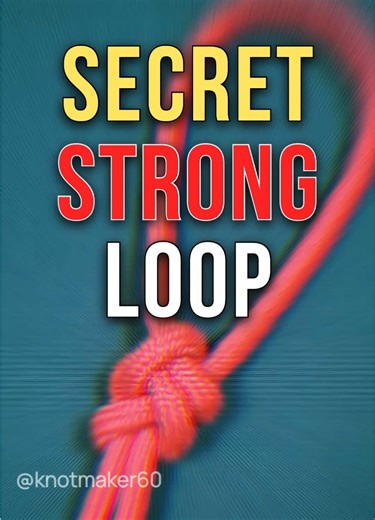 SECRET
STRONG
LOOP

@knotmaker60